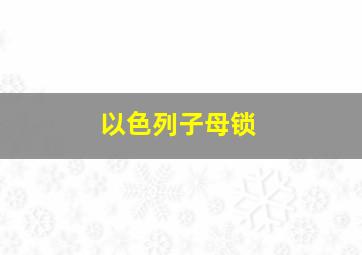 以色列子母锁